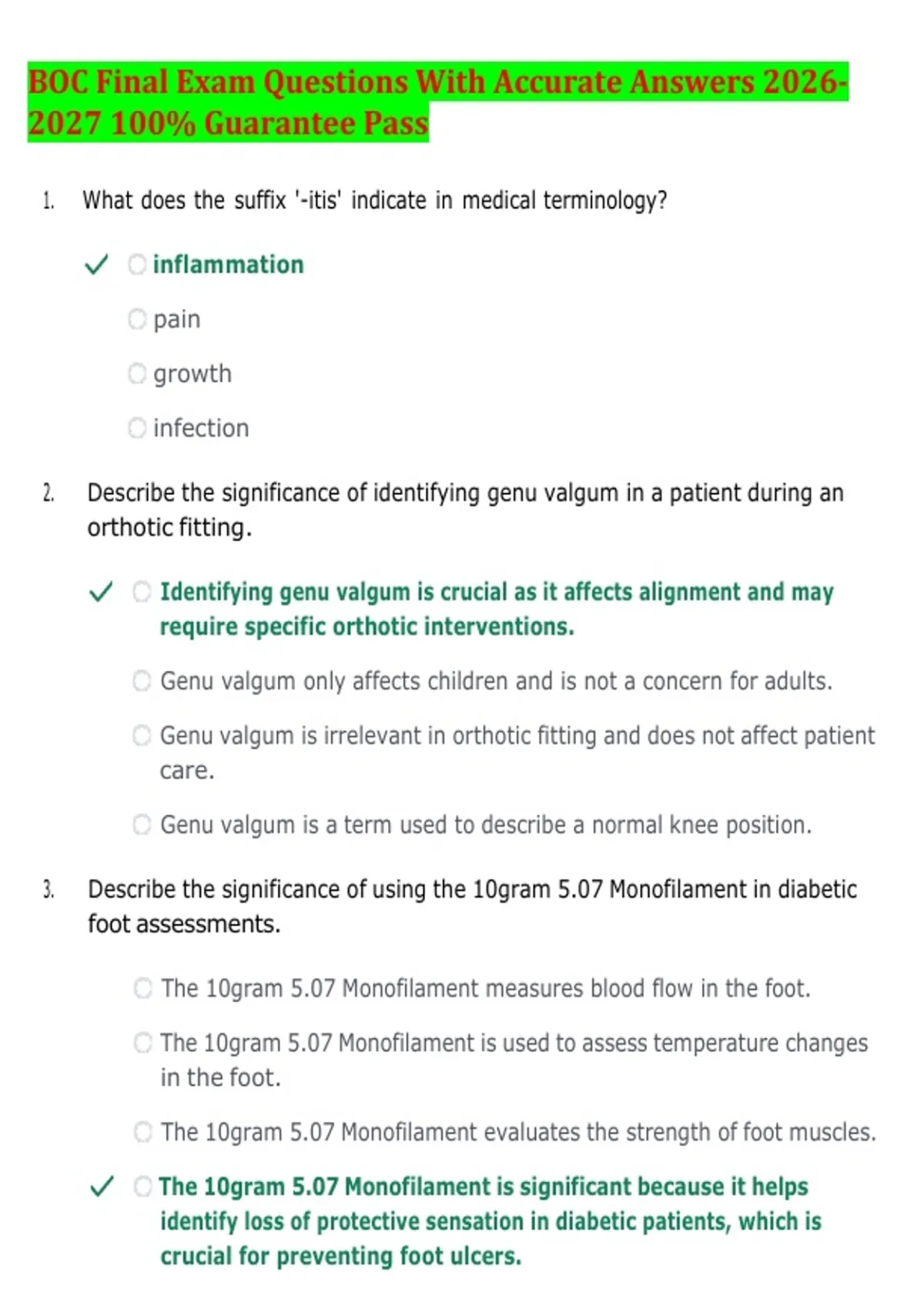 BOC Final Exam Questions With Accurate Answers 2026-2027 100% Guarantee Pass

1. What does the suffix '-itis' indicate in medical terminology?

✓ inflammation

pain

growth

infection

2. Describe the significance of identifying genu valgum in a patient during an orthotic fitting.

✓ Identifying genu valgum is crucial as it affects alignment and may require specific orthotic interventions.

Genu valgum only affects children and is not a concern for adults.

Genu valgum is irrelevant in orthotic fitting and does not affect patient care.

Genu valgum is a term used to describe a normal knee position.

3. Describe the significance of using the 10gram 5.07 Monofilament in diabetic foot assessments.

The 10gram 5.07 Monofilament measures blood flow in the foot.

The 10gram 5.07 Monofilament is used to assess temperature changes in the foot.

The 10gram 5.07 Monofilament evaluates the strength of foot muscles.

✓ The 10gram 5.07 Monofilament is significant because it helps identify loss of protective sensation in diabetic patients, which is crucial for preventing foot ulcers.